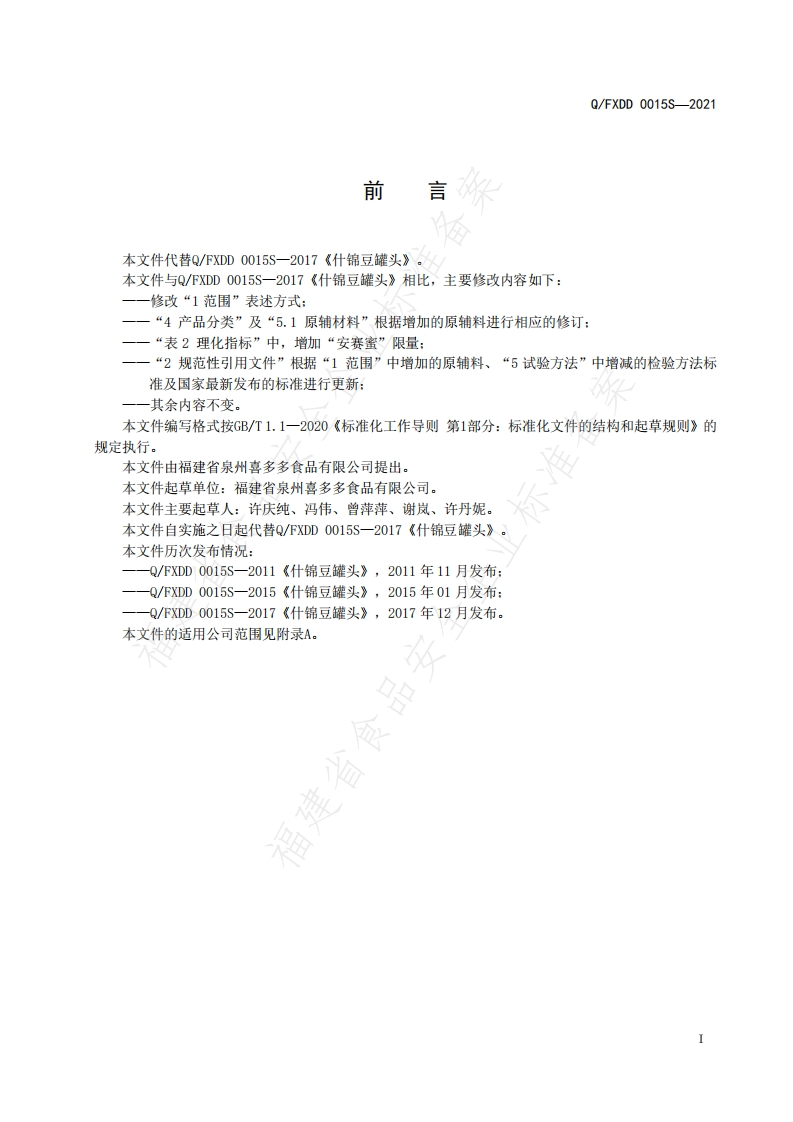 Q/FXDD 0015S—2021

前　言

本文件代替Q/FXDD 0015S—2017《什锦豆罐头》。
本文件与Q/FXDD 0015S—2017《什锦豆罐头》相比，主要修改内容如下：
——修改“1 范围”表述方式；
——“4 产品分类”及“5.1 原辅材料”根据增加的原辅料进行相应的修订；
——“表 2 理化指标”中，增加“安赛蜜”限量；
——“2 规范性引用文件”根据“1 范围”中增加的原辅料、“5 试验方法”中增减的检验方法标准及国家最新发布的标准进行更新；
——其余内容不变。
本文件编写格式按GB/T 1.1—2020《标准化工作导则 第1部分：标准化文件的结构和起草规则》的规定执行。
本文件由福建省泉州喜多多食品有限公司提出。
本文件起草单位：福建省泉州喜多多食品有限公司。
本文件主要起草人：许庆纯、冯伟、曾萍萍、谢岚、许丹妮。
本文件自实施之日起代替Q/FXDD 0015S—2017《什锦豆罐头》。
本文件历次发布情况：
——Q/FXDD 0015S—2011《什锦豆罐头》，2011 年 11 月发布；
——Q/FXDD 0015S—2015《什锦豆罐头》，2015 年 01 月发布；
——Q/FXDD 0015S—2017《什锦豆罐头》，2017 年 12 月发布。
本文件的适用公司范围见附录A。

福建省食品安全企业标准备案

I